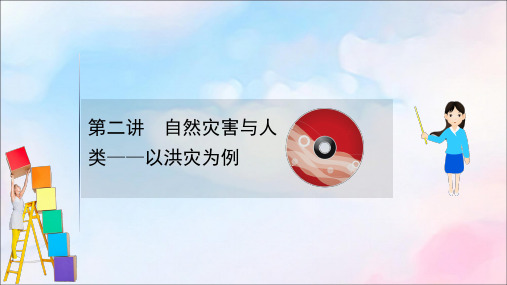 第二讲　自然灾害与人类——以洪灾为例